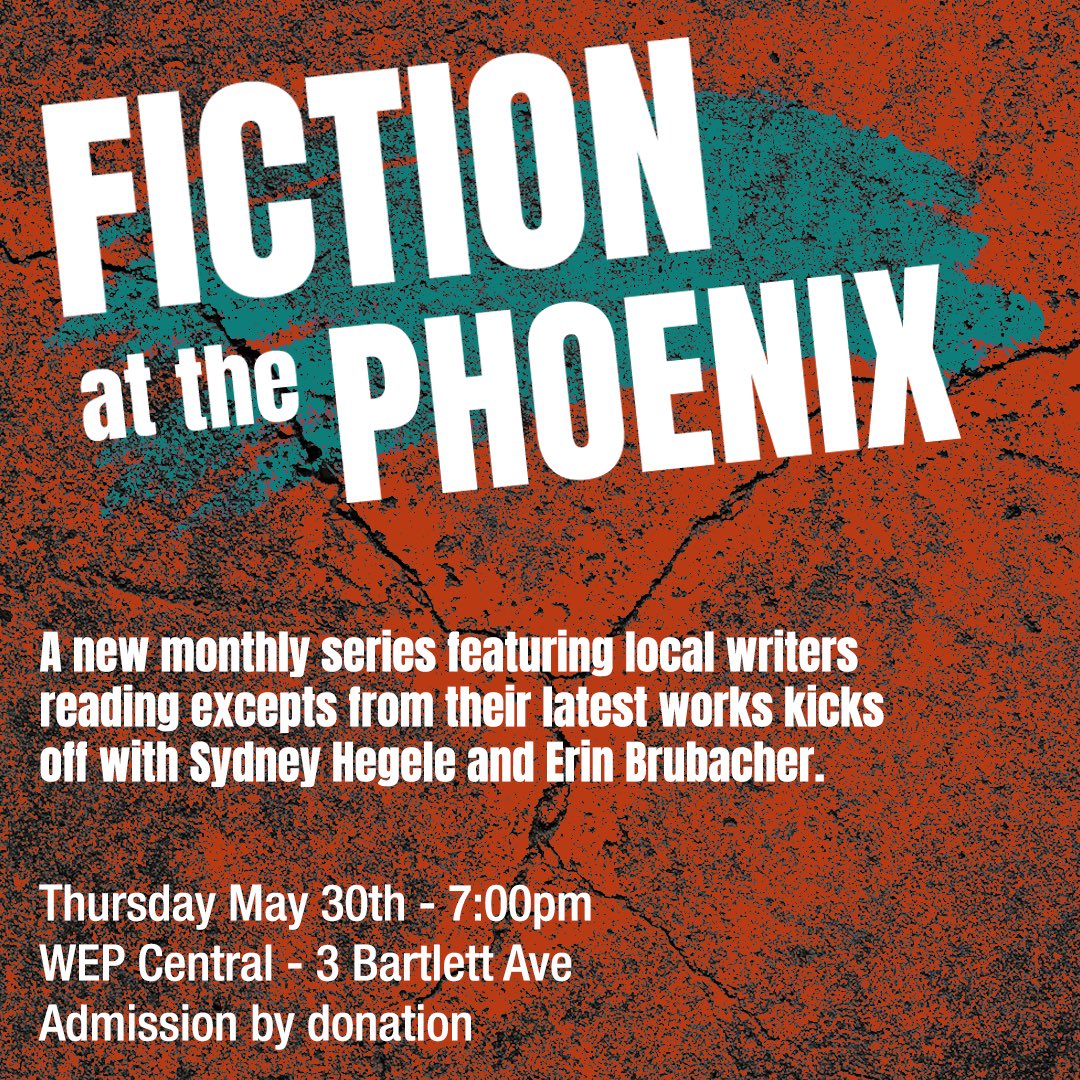 FICTION at the PHOENIX

A new monthly series featuring local writers reading excepts from their latest works kicks off with Sydney Hegele and Erin Brubacher.

Thursday May 30th - 7:00pm
WEP Central - 3 Bartlett Ave
Admission by donation